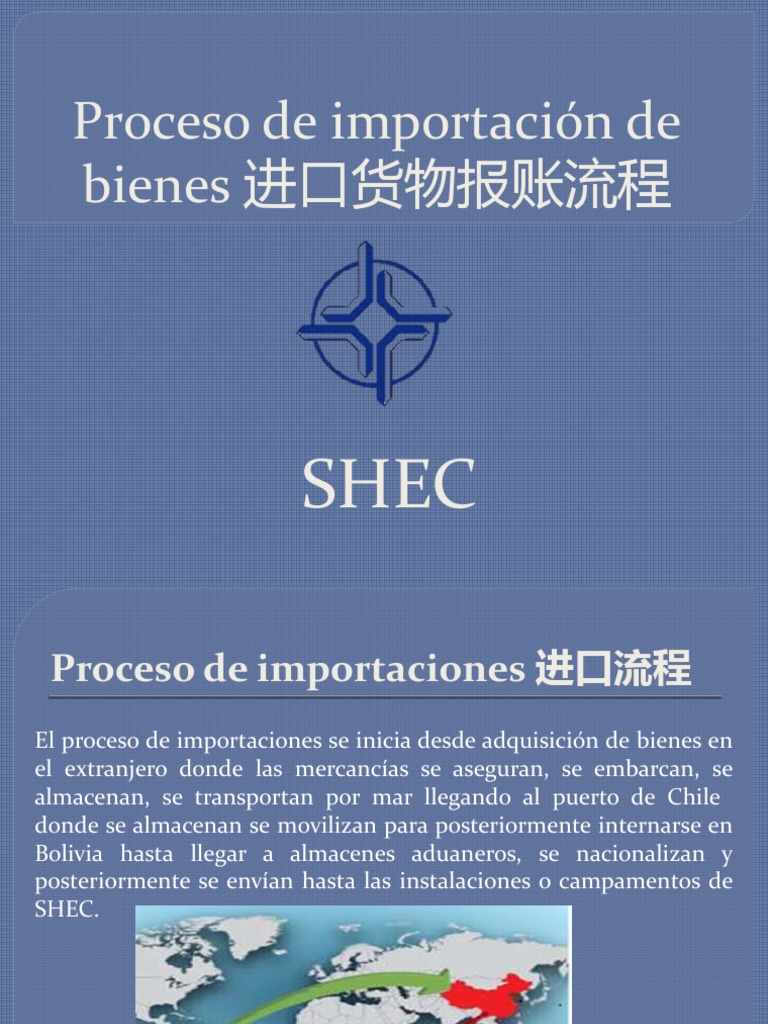 Proceso de importación de bienes 进口货物报账流程

SHEC

Proceso de importaciones 进口流程

El proceso de importaciones se inicia desde adquisición de bienes en el extranjero donde las mercancías se aseguran, se embarcan, se almacenan, se transportan por mar llegando al puerto de Chile donde se almacenan se movilizan para posteriormente internarse en Bolivia hasta llegar a almacenes aduaneros, se nacionalizan y posteriormente se envían hasta las instalaciones o campamentos de SHEC.